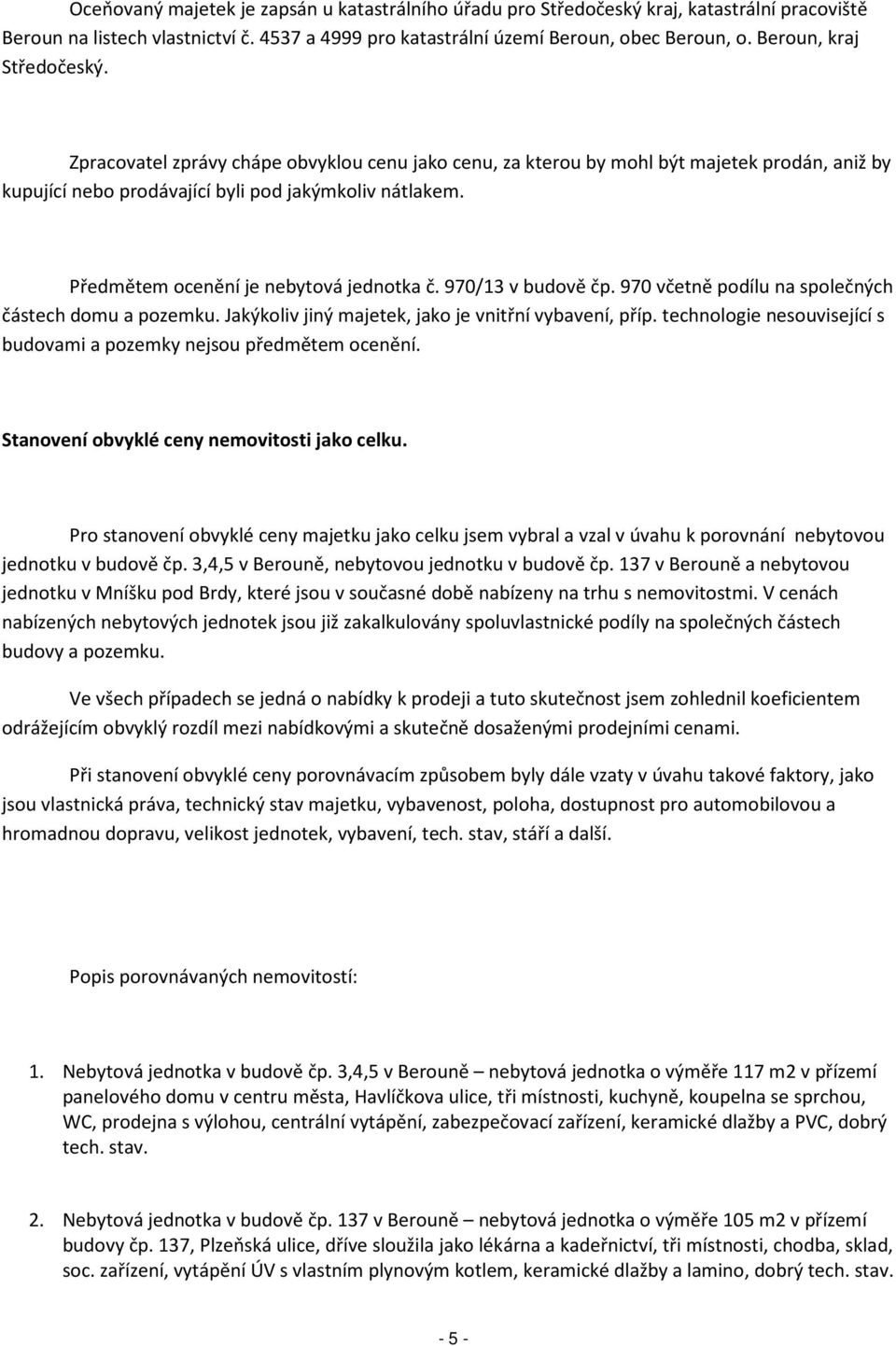 Oceňovaný majetek je zapsán u katastrálního úřadu pro Středočeský kraj, katastrální pracoviště Beroun na listech vlastnictví č. 4537 a 4999 pro katastrální území Beroun, obec Beroun, o. Beroun, kraj Středočeský.

Zpracovatel zprávy chápe obvyklou cenu jako cenu, za kterou by mohl být majetek prodán, aniž by kupující nebo prodávající byli pod jakýmkoliv nátlakem.

Předmětem ocenění je nebytová jednotka č. 970/13 v budově čp. 970 včetně podílu na společných částech domu a pozemku. Jakýkoliv jiný majetek, jako je vnitřní vybavení, příp. technologie nesouvisející s budovami a pozemky nejsou předmětem ocenění.

Stanovení obvyklé ceny nemovitosti jako celku.

Pro stanovení obvyklé ceny majetku jako celku jsem vybral a vzal v úvahu k porovnání nebytovou jednotku v budově čp. 3,4,5 v Berouně, nebytovou jednotku v budově čp. 137 v Berouně a nebytovou jednotku v Mníšku pod Brdy, které jsou v současné době nabízeny na trhu s nemovitostmi. V cenách nabízených nebytových jednotek jsou již zakalkulovány spoluvlastnické podíly na společných částech budovy a pozemku.

Ve všech případech se jedná o nabídky k prodeji a tuto skutečnost jsem zohlednil koeficientem odrážejícím obvyklý rozdíl mezi nabídkovými a skutečně dosaženými prodejními cenami.

Při stanovení obvyklé ceny porovnávacím způsobem byly dále vzaty v úvahu takové faktory, jako jsou vlastnická práva, technický stav majetku, vybavenost, poloha, dostupnost pro automobilovou a hromadnou dopravu, velikost jednotek, vybavení, tech. stav, stáří a další.

Popis porovnávaných nemovitostí:

1. Nebytová jednotka v budově čp. 3,4,5 v Berouně – nebytová jednotka o výměře 117 m2 v přízemí panelového domu v centru města, Havlíčkova ulice, tři místnosti, kuchyně, koupelna se sprchou, WC, prodejna s výlohou, centrální vytápění, zabezpečovací zařízení, keramické dlažby a PVC, dobrý tech. stav.

2. Nebytová jednotka v budově čp. 137 v Berouně – nebytová jednotka o výměře 105 m2 v přízemí budovy čp. 137, Plzeňská ulice, dříve sloužila jako lékárna a kadeřnictví, tři místnosti, chodba, sklad, soc. zařízení, vytápění ÚV s vlastním plynovým kotlem, keramické dlažby a lamino, dobrý tech. stav.

- 5 -